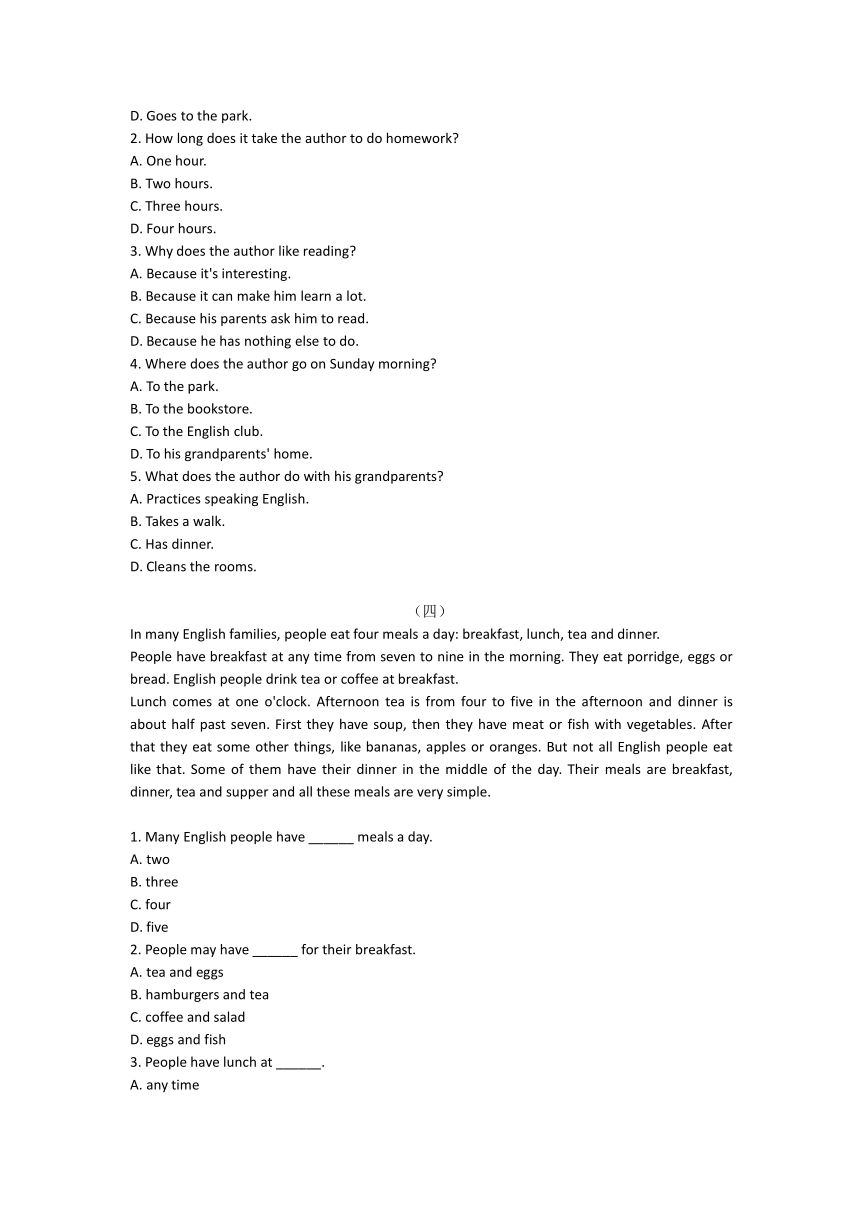 D. Goes to the park.
2. How long does it take the author to do homework?
A. One hour.
B. Two hours.
C. Three hours.
D. Four hours.
3. Why does the author like reading?
A. Because it's interesting.
B. Because it can make him learn a lot.
C. Because his parents ask him to read.
D. Because he has nothing else to do.
4. Where does the author go on Sunday morning?
A. To the park.
B. To the bookstore.
C. To the English club.
D. To his grandparents' home.
5. What does the author do with his grandparents?
A. Practices speaking English.
B. Takes a walk.
C. Has dinner.
D. Cleans the rooms.

（四）

In many English families, people eat four meals a day: breakfast, lunch, tea and dinner.

People have breakfast at any time from seven to nine in the morning. They eat porridge, eggs or bread. English people drink tea or coffee at breakfast.

Lunch comes at one o'clock. Afternoon tea is from four to five in the afternoon and dinner is about half past seven. First they have soup, then they have meat or fish with vegetables. After that they eat some other things, like bananas, apples or oranges. But not all English people eat like that. Some of them have their dinner in the middle of the day. Their meals are breakfast, dinner, tea and supper and all these meals are very simple.

1. Many English people have ______ meals a day.
A. two
B. three
C. four
D. five
2. People may have ______ for their breakfast.
A. tea and eggs
B. hamburgers and tea
C. coffee and salad
D. eggs and fish
3. People have lunch at ______.
A. any time